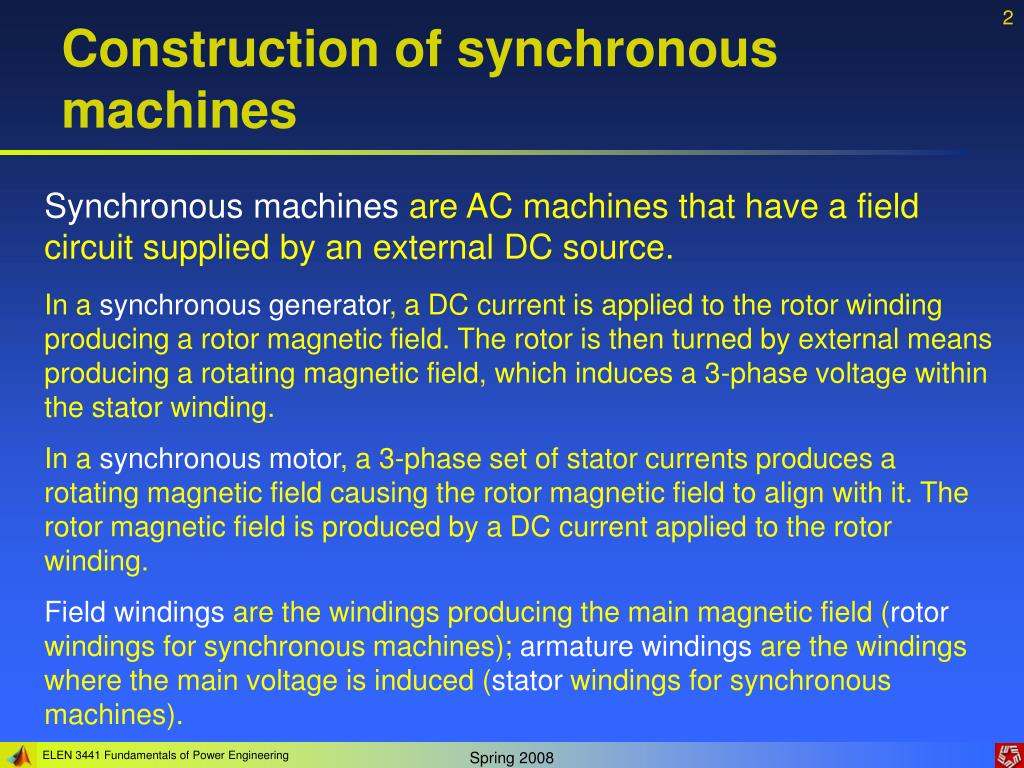 2

Construction of synchronous machines

Synchronous machines are AC machines that have a field circuit supplied by an external DC source.

In a synchronous generator, a DC current is applied to the rotor winding producing a rotor magnetic field. The rotor is then turned by external means producing a rotating magnetic field, which induces a 3-phase voltage within the stator winding.

In a synchronous motor, a 3-phase set of stator currents produces a rotating magnetic field causing the rotor magnetic field to align with it. The rotor magnetic field is produced by a DC current applied to the rotor winding.

Field windings are the windings producing the main magnetic field (rotor windings for synchronous machines); armature windings are the windings where the main voltage is induced (stator windings for synchronous machines).

ELEN 3441 Fundamentals of Power Engineering

Spring 2008